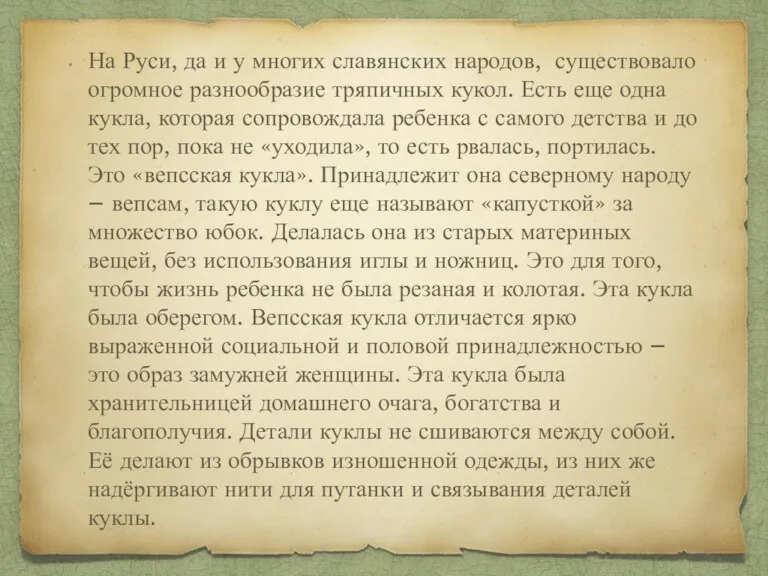 • На Руси, да и у многих славянских народов, существовало огромное разнообразие тряпичных кукол. Есть еще одна кукла, которая сопровождала ребенка с самого детства и до тех пор, пока не «уходила», то есть рвалась, портилась. Это «вепсская кукла». Принадлежит она северному народу – вепсам, такую куклу еще называют «капусткой» за множество юбок. Делалась она из старых материных вещей, без использования иглы и ножниц. Это для того, чтобы жизнь ребенка не была резаная и колотая. Эта кукла была оберегом. Вепсская кукла отличается ярко выраженной социальной и половой принадлежностью – это образ замужней женщины. Эта кукла была хранительницей домашнего очага, богатства и благополучия. Детали куклы не сшиваются между собой. Её делают из обрывков изношенной одежды, из них же надёргивают нити для путанки и связывания деталей куклы.